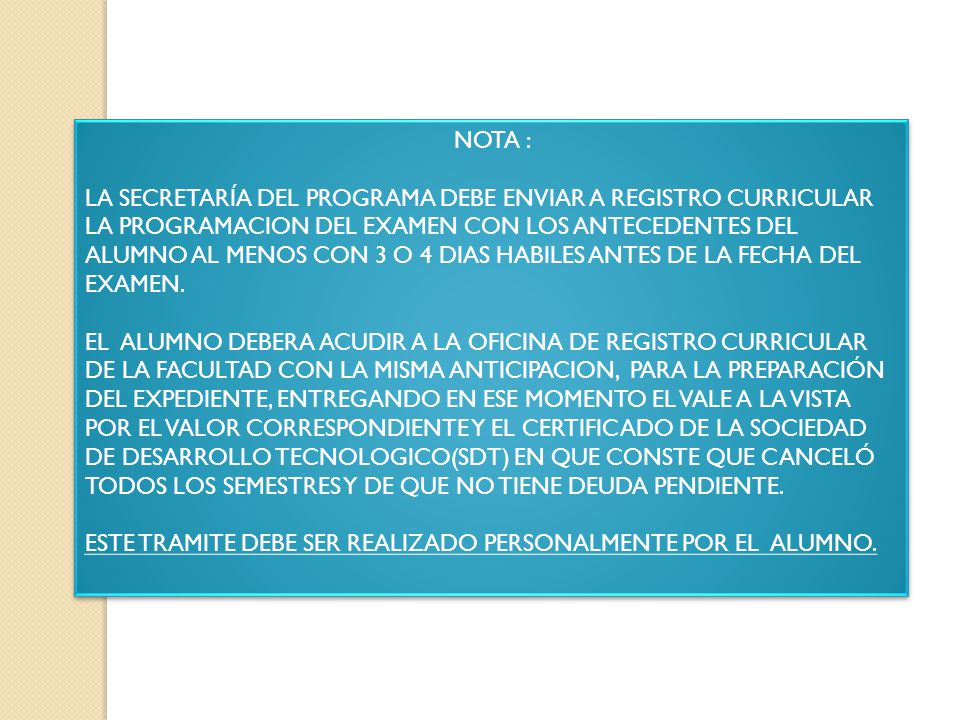 NOTA :

LA SECRETARÍA DEL PROGRAMA DEBE ENVIAR A REGISTRO CURRICULAR LA PROGRAMACION DEL EXAMEN CON LOS ANTECEDENTES DEL ALUMNO AL MENOS CON 3 O 4 DIAS HABILES ANTES DE LA FECHA DEL EXAMEN.

EL ALUMNO DEBERA ACUDIR A LA OFICINA DE REGISTRO CURRICULAR DE LA FACULTAD CON LA MISMA ANTICIPACION, PARA LA PREPARACIÓN DEL EXPEDIENTE, ENTREGANDO EN ESE MOMENTO EL VALE A LA VISTA POR EL VALOR CORRESPONDIENTE Y EL CERTIFICADO DE LA SOCIEDAD DE DESARROLLO TECNOLOGICO(SDT) EN QUE CONSTE QUE CANCELÓ TODOS LOS SEMESTRES Y DE QUE NO TIENE DEUDA PENDIENTE.

ESTE TRAMITE DEBE SER REALIZADO PERSONALMENTE POR EL ALUMNO.